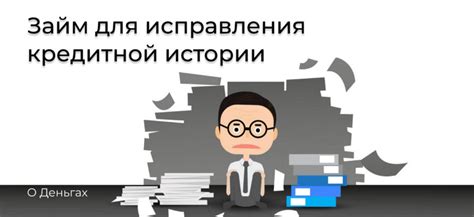 Займ для исправления кредитной истории

О Деньгах